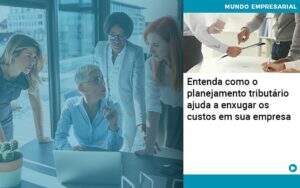 MUNDO EMPRESARIAL

Entenda como o planejamento tributário ajuda a enxugar os custos em sua empresa